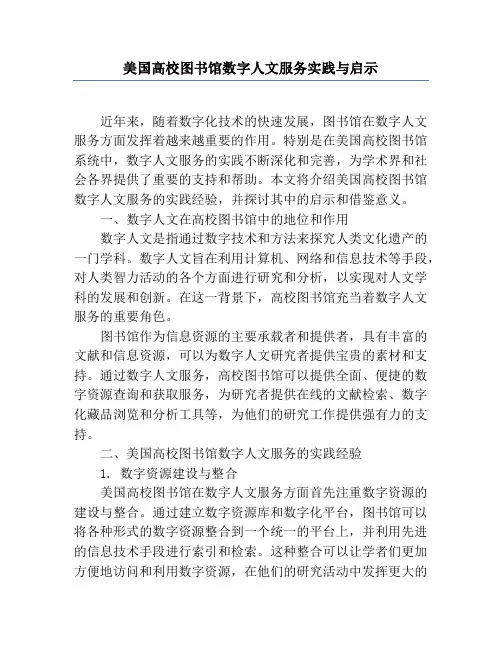 美国高校图书馆数字人文服务实践与启示

近年来，随着数字化技术的快速发展，图书馆在数字人文服务方面发挥着越来越重要的作用。特别是在美国高校图书馆系统中，数字人文服务的实践不断深化和完善，为学术界和社会各界提供了重要的支持和帮助。本文将介绍美国高校图书馆数字人文服务的实践经验，并探讨其中的启示和借鉴意义。

一、数字人文在高校图书馆中的地位和作用

数字人文是指通过数字技术和方法来探究人类文化遗产的一门学科。数字人文旨在利用计算机、网络和信息技术等手段，对人类智力活动的各个方面进行研究和分析，以实现对人文学科的发展和创新。在这一背景下，高校图书馆充当着数字人文服务的重要角色。

图书馆作为信息资源的主要承载者和提供者，具有丰富的文献和信息资源，可以为数字人文研究者提供宝贵的素材和支持。通过数字人文服务，高校图书馆可以提供全面、便捷的数字资源查询和获取服务，为研究者提供在线的文献检索、数字化藏品浏览和分析工具等，为他们的研究工作提供强有力的支持。

二、美国高校图书馆数字人文服务的实践经验

1. 数字资源建设与整合

美国高校图书馆在数字人文服务方面首先注重数字资源的建设与整合。通过建立数字资源库和数字化平台，图书馆可以将各种形式的数字资源整合到一个统一的平台上，并利用先进的信息技术手段进行索引和检索。这种整合可以让学者们更加方便地访问和利用数字资源，在他们的研究活动中发挥更大的